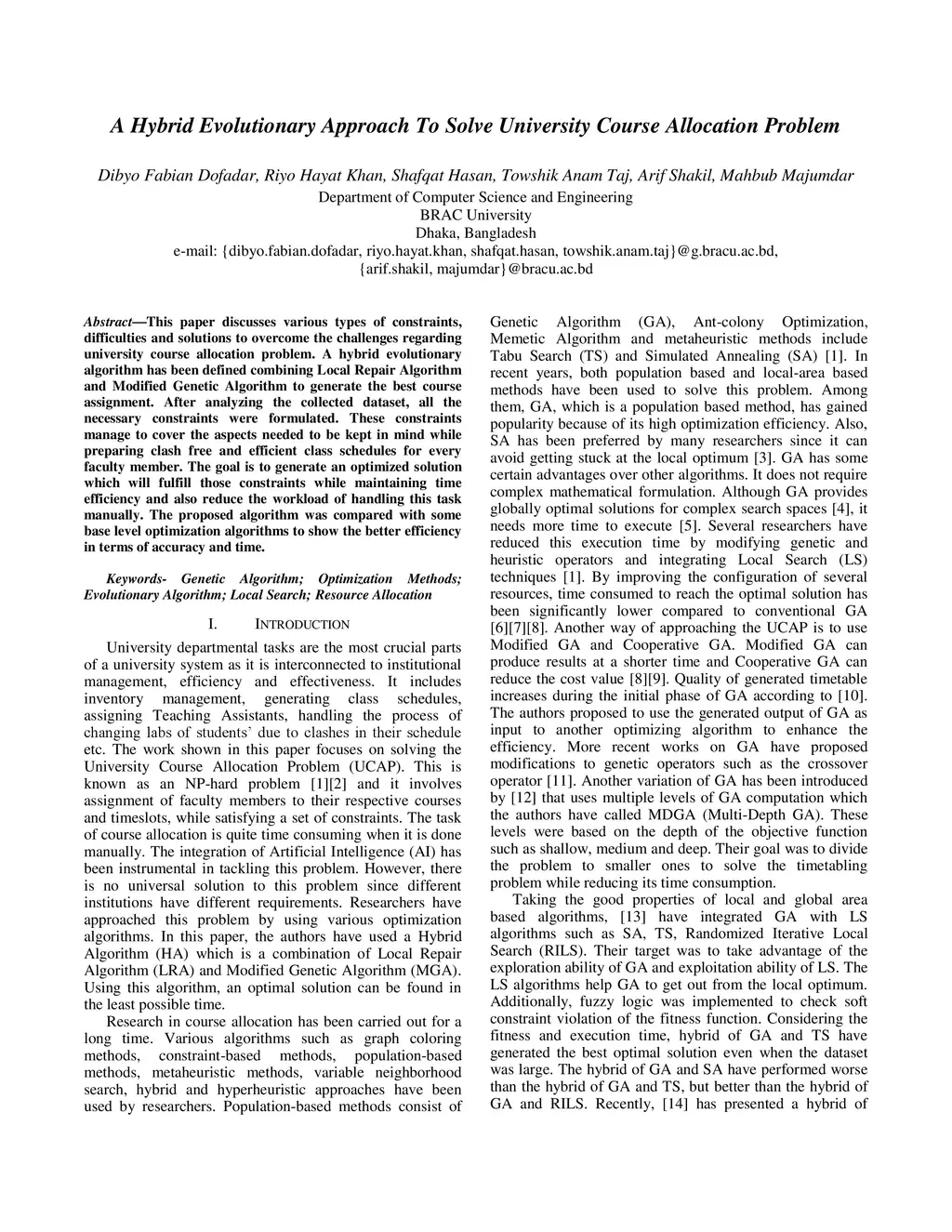 A Hybrid Evolutionary Approach To Solve University Course Allocation Problem

Dibyo Fabian Dofadar, Riyo Hayat Khan, Shafqat Hasan, Towshik Anam Taj, Arif Shakil, Mahbub Majumdar
Department of Computer Science and Engineering
BRAC University
Dhaka, Bangladesh
e-mail: {dibyo.fabian.dofadar, riyo.hayat.khan, shafqat.hasan, towshik.anam.taj}@g.bracu.ac.bd, {arif.shakil, majumdar}@bracu.ac.bd

Abstract—This paper discusses various types of constraints, difficulties and solutions to overcome the challenges regarding university course allocation problem. A hybrid evolutionary algorithm has been defined combining Local Repair Algorithm and Modified Genetic Algorithm to generate the best course assignment. After analyzing the collected dataset, all the necessary constraints were formulated. These constraints manage to cover the aspects needed to be kept in mind while preparing clash free and efficient class schedules for every faculty member. The goal is to generate an optimized solution which will fulfill those constraints while maintaining time efficiency and also reduce the workload of handling this task manually. The proposed algorithm was compared with some base level optimization algorithms to show the better efficiency in terms of accuracy and time.

Keywords- Genetic Algorithm; Optimization Methods; Evolutionary Algorithm; Local Search; Resource Allocation

I. INTRODUCTION

University departmental tasks are the most crucial parts of a university system as it is interconnected to institutional management, efficiency and effectiveness. It includes inventory management, generating class schedules, assigning Teaching Assistants, handling the process of changing labs of students' due to clashes in their schedule etc. The work shown in this paper focuses on solving the University Course Allocation Problem (UCAP). This is known as an NP-hard problem [1][2] and it involves assignment of faculty members to their respective courses and timeslots, while satisfying a set of constraints. The task of course allocation is quite time consuming when it is done manually. The integration of Artificial Intelligence (AI) has been instrumental in tackling this problem. However, there is no universal solution to this problem since different institutions have different requirements. Researchers have approached this problem by using various optimization algorithms. In this paper, the authors have used a Hybrid Algorithm (HA) which is a combination of Local Repair Algorithm (LRA) and Modified Genetic Algorithm (MGA). Using this algorithm, an optimal solution can be found in the least possible time.

Research in course allocation has been carried out for a long time. Various algorithms such as graph coloring methods, constraint-based methods, population-based methods, metaheuristic methods, variable neighborhood search, hybrid and hyperheuristic approaches have been used by researchers. Population-based methods consist of Genetic Algorithm (GA), Ant-colony Optimization, Memetic Algorithm and metaheuristic methods include Tabu Search (TS) and Simulated Annealing (SA) [1]. In recent years, both population based and local-area based methods have been used to solve this problem. Among them, GA, which is a population based method, has gained popularity because of its high optimization efficiency. Also, SA has been preferred by many researchers since it can avoid getting stuck at the local optimum [3]. GA has some certain advantages over other algorithms. It does not require complex mathematical formulation. Although GA provides globally optimal solutions for complex search spaces [4], it needs more time to execute [5]. Several researchers have reduced this execution time by modifying genetic and heuristic operators and integrating Local Search (LS) techniques [1]. By improving the configuration of several resources, time consumed to reach the optimal solution has been significantly lower compared to conventional GA [6][7][8]. Another way of approaching the UCAP is to use Modified GA and Cooperative GA. Modified GA can produce results at a shorter time and Cooperative GA can reduce the cost value [8][9]. Quality of generated timetable increases during the initial phase of GA according to [10]. The authors proposed to use the generated output of GA as input to another optimizing algorithm to enhance the efficiency. More recent works on GA have proposed modifications to genetic operators such as the crossover operator [11]. Another variation of GA has been introduced by [12] that uses multiple levels of GA computation which the authors have called MDGA (Multi-Depth GA). These levels were based on the depth of the objective function such as shallow, medium and deep. Their goal was to divide the problem to smaller ones to solve the timetabling problem while reducing its time consumption.

Taking the good properties of local and global area based algorithms, [13] have integrated GA with LS algorithms such as SA, TS, Randomized Iterative Local Search (RILS). Their target was to take advantage of the exploration ability of GA and exploitation ability of LS. The LS algorithms help GA to get out from the local optimum. Additionally, fuzzy logic was implemented to check soft constraint violation of the fitness function. Considering the fitness and execution time, hybrid of GA and TS have generated the best optimal solution even when the dataset was large. The hybrid of GA and SA have performed worse than the hybrid of GA and TS, but better than the hybrid of GA and RILS. Recently, [14] has presented a hybrid of